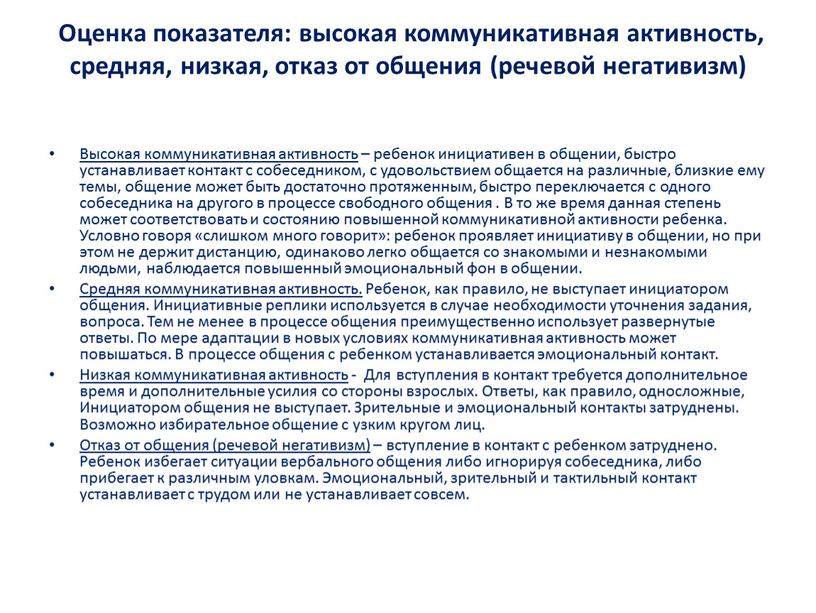 Оценка показателя: высокая коммуникативная активность, средняя, низкая, отказ от общения (речевой негативизм)

• Высокая коммуникативная активность – ребенок инициативен в общении, быстро устанавливает контакт с собеседником, с удовольствием общается на различные, близкие ему темы, общение может быть достаточно протяженным, быстро переключается с одного собеседника на другого в процессе свободного общения . В то же время данная степень может соответствовать и состоянию повышенной коммуникативной активности ребенка. Условно говоря «слишком много говорит»: ребенок проявляет инициативу в общении, но при этом не держит дистанцию, одинаково легко общается со знакомыми и незнакомыми людьми, наблюдается повышенный эмоциональный фон в общении.

• Средняя коммуникативная активность. Ребенок, как правило, не выступает инициатором общения. Инициативные реплики используется в случае необходимости уточнения задания, вопроса. Тем не менее в процессе общения преимущественно использует развернутые ответы. По мере адаптации в новых условиях коммуникативная активность может повышаться. В процессе общения с ребенком устанавливается эмоциональный контакт.

• Низкая коммуникативная активность - Для вступления в контакт требуется дополнительное время и дополнительные усилия со стороны взрослых. Ответы, как правило, односложные, Инициатором общения не выступает. Зрительные и эмоциональный контакты затруднены. Возможно избирательное общение с узким кругом лиц.

• Отказ от общения (речевой негативизм) – вступление в контакт с ребенком затруднено. Ребенок избегает ситуации вербального общения либо игнорируя собеседника, либо прибегает к различным уловкам. Эмоциональный, зрительный и тактильный контакт устанавливает с трудом или не устанавливает совсем.